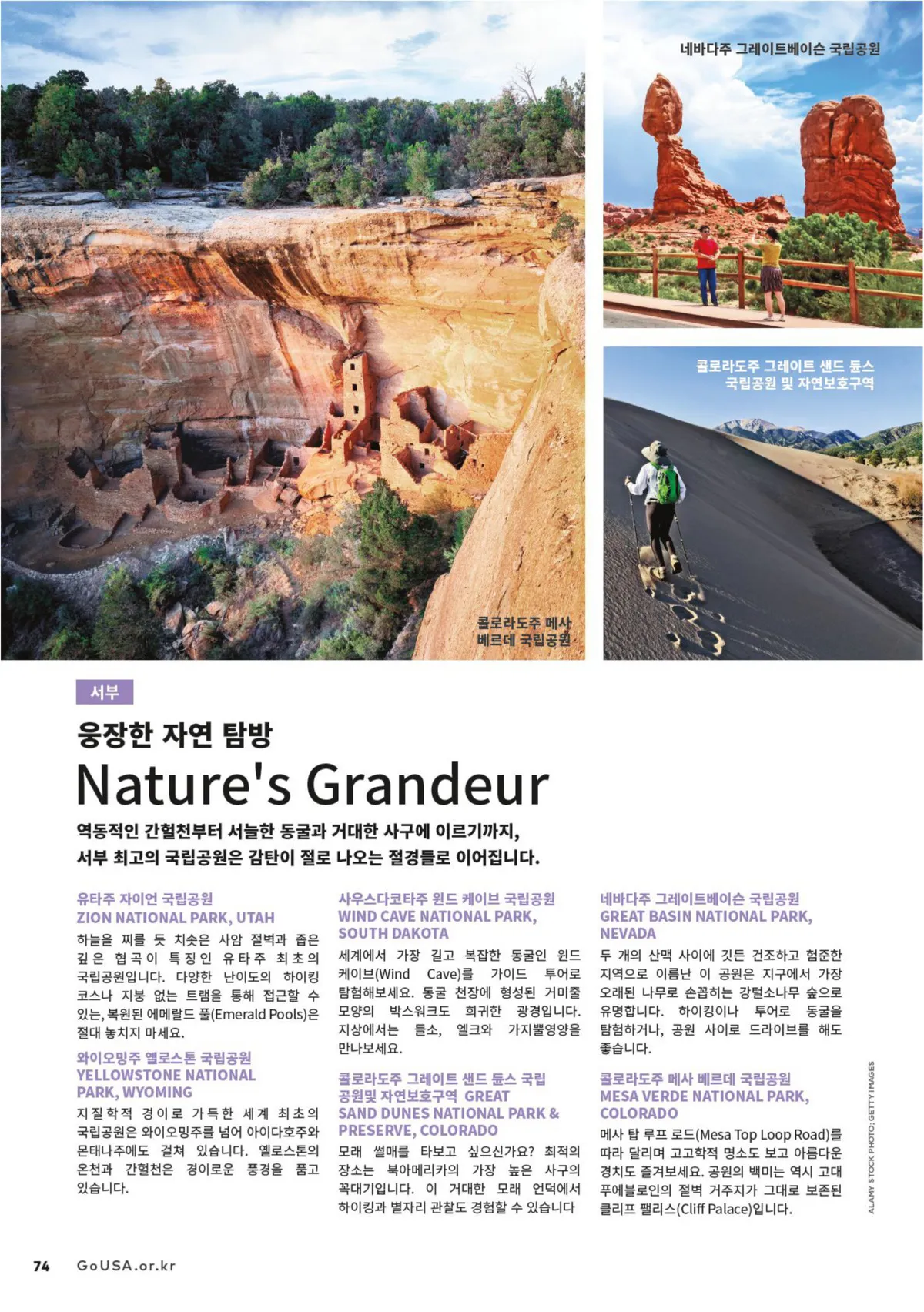 네바다주 그레이트베이슨 국립공원

콜로라도주 그레이트 샌드 듄스 국립공원 및 자연보호구역

콜로라도주 메사 베르데 국립공원

서부

웅장한 자연 탐방

Nature's Grandeur

역동적인 간헐천부터 서늘한 동굴과 거대한 사구에 이르기까지, 서부 최고의 국립공원은 감탄이 절로 나오는 절경들로 이어집니다.

유타주 자이언 국립공원
ZION NATIONAL PARK, UTAH

하늘을 찌를 듯 치솟은 사암 절벽과 좁은 깊은 협곡이 특징인 유타주 최초의 국립공원입니다. 다양한 난이도의 하이킹 코스나 지붕 없는 트램을 통해 접근할 수 있는, 복원된 에메랄드 풀(Emerald Pools)은 절대 놓치지 마세요.

와이오밍주 옐로스톤 국립공원
YELLOWSTONE NATIONAL PARK, WYOMING

지질학적 경이로 가득한 세계 최초의 국립공원은 와이오밍주를 넘어 아이다호주와 몬태나주에도 걸쳐 있습니다. 옐로스톤의 온천과 간헐천은 경이로운 풍경을 품고 있습니다.

사우스다코타주 윈드 케이브 국립공원
WIND CAVE NATIONAL PARK, SOUTH DAKOTA

세계에서 가장 길고 복잡한 동굴인 윈드 케이브(Wind Cave)를 가이드 투어로 탐험해보세요. 동굴 천장에 형성된 거미줄 모양의 박스워크도 희귀한 광경입니다. 지상에서는 들소, 엘크와 가지뿔영양을 만나보세요.

콜로라도주 그레이트 샌드 듄스 국립 공원및 자연보호구역 GREAT SAND DUNES NATIONAL PARK & PRESERVE, COLORADO

모래 썰매를 타보고 싶으신가요? 최적의 장소는 북아메리카의 가장 높은 사구의 꼭대기입니다. 이 거대한 모래 언덕에서 하이킹과 별자리 관찰도 경험할 수 있습니다

네바다주 그레이트베이슨 국립공원
GREAT BASIN NATIONAL PARK, NEVADA

두 개의 산맥 사이에 깃든 건조하고 험준한 지역으로 이름난 이 공원은 지구에서 가장 오래된 나무로 손꼽히는 강털소나무 숲으로 유명합니다. 하이킹이나 투어로 동굴을 탐험하거나, 공원 사이로 드라이브를 해도 좋습니다.

콜로라도주 메사 베르데 국립공원
MESA VERDE NATIONAL PARK, COLORADO

메사 탑 루프 로드(Mesa Top Loop Road)를 따라 달리며 고고학적 명소도 보고 아름다운 경치도 즐겨보세요. 공원의 백미는 역시 고대 푸에블로인의 절벽 거주지가 그대로 보존된 클리프 팰리스(Cliff Palace)입니다.

ALAMY STOCK PHOTO; GETTY IMAGES

74 GoUSA.or.kr